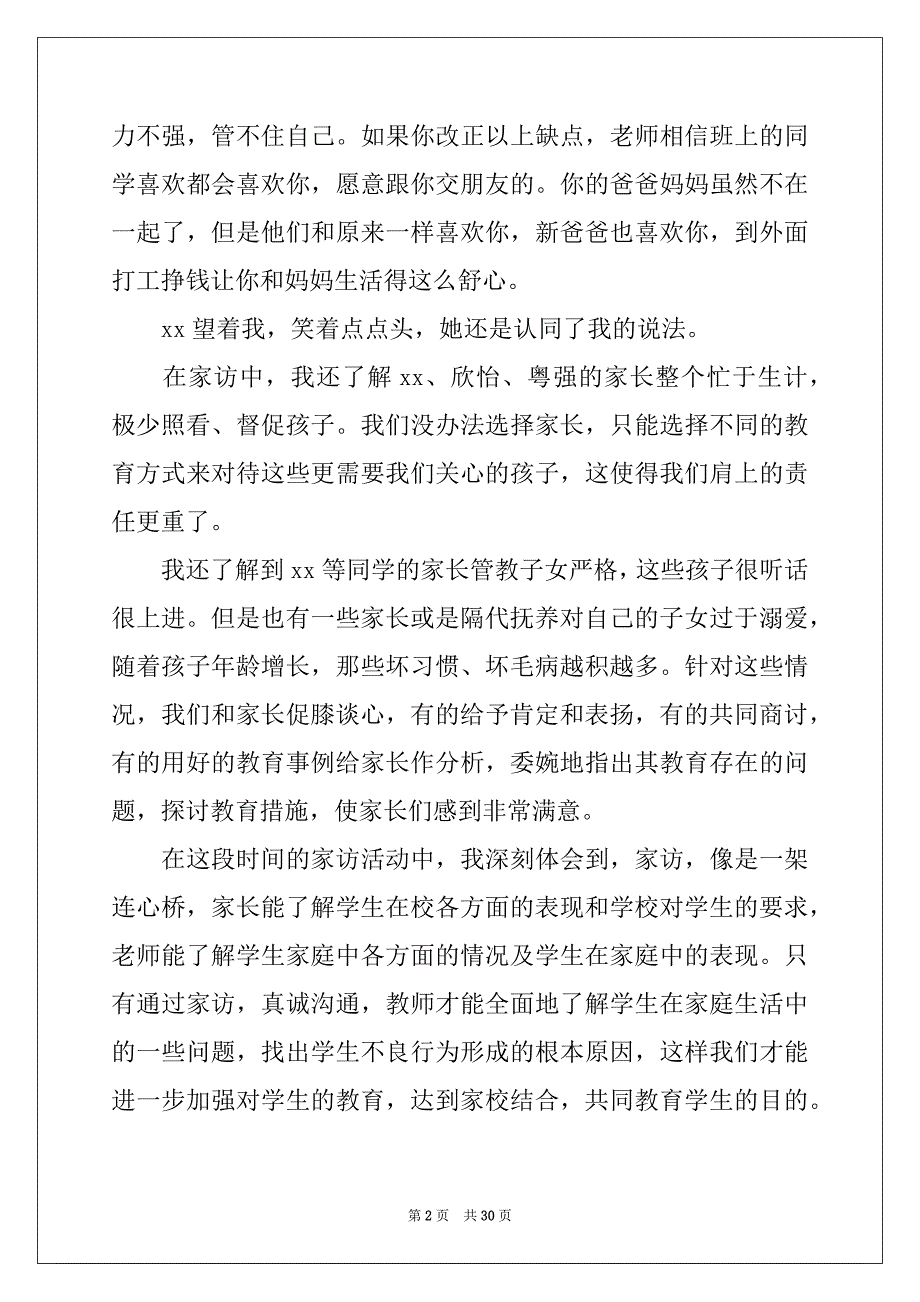 力不强，管不住自己。如果你改正以上缺点，老师相信班上的同学喜欢都会喜欢你，愿意跟你交朋友的。你的爸爸妈妈虽然不在一起了，但是他们和原来一样喜欢你，新爸爸也喜欢你，到外面打工挣钱让你和妈妈生活得这么舒心。

xx 望着我，笑着点点头，她还是认同了我的说法。

在家访中，我还了解 xx、欣怡、粤强的家长整个忙于生计，极少照看、督促孩子。我们没办法选择家长，只能选择不同的教育方式来对待这些更需要我们关心的孩子，这使得我们肩上的责任更重了。

我还了解到 xx 等同学的家长管教子女严格，这些孩子很听话很上进。但是也有一些家长或是隔代抚养对自己的子女过于溺爱，随着孩子年龄增长，那些坏习惯、坏毛病越积越多。针对这些情况，我们和家长促膝谈心，有的给予肯定和表扬，有的共同商讨，有的用好的教育事例给家长作分析，委婉地指出其教育存在的问题，探讨教育措施，使家长们感到非常满意。

在这段时间的家访活动中，我深刻体会到，家访，像是一架连心桥，家长能了解学生在校各方面的表现和学校对学生的要求，老师能了解学生家庭中各方面的情况及学生在家庭中的表现。只有通过家访，真诚沟通，教师才能全面地了解学生在家庭生活中的一些问题，找出学生不良行为形成的根本原因，这样我们才能进一步加强对学生的教育，达到家校结合，共同教育学生的目的。

第 2 页　共 30 页